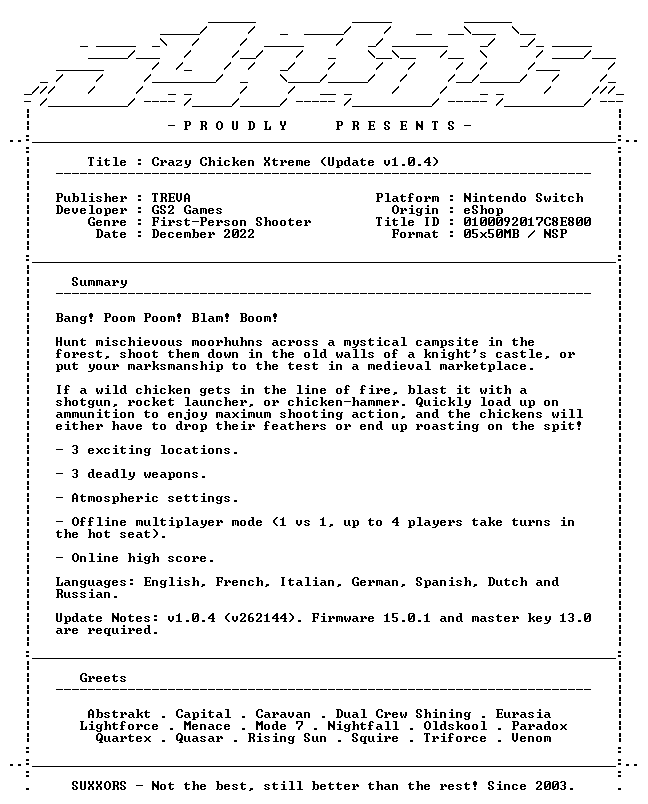 - P R O U D L Y P R E S E N T S -

Title : Crazy Chicken Xtreme (Update v1.0.4)

Publisher : TREVA
Developer : GS2 Games
Genre : First-Person Shooter
Date : December 2022

Platform : Nintendo Switch
Origin : eShop
Title ID : 0100092017C8E800
Format : 05x50MB / NSP

Summary

Bang! Poom Poom! Blam! Boom!

Hunt mischievous moorhuhns across a mystical campsite in the forest, shoot them down in the old walls of a knight's castle, or put your marksmanship to the test in a medieval marketplace.

If a wild chicken gets in the line of fire, blast it with a shotgun, rocket launcher, or chicken-hammer. Quickly load up on ammunition to enjoy maximum shooting action, and the chickens will either have to drop their feathers or end up roasting on the spit!

- 3 exciting locations.

- 3 deadly weapons.

- Atmospheric settings.

- Offline multiplayer mode (1 vs 1, up to 4 players take turns in the hot seat).

- Online high score.

Languages: English, French, Italian, German, Spanish, Dutch and Russian.

Update Notes: v1.0.4 (v262144). Firmware 15.0.1 and master key 13.0 are required.

Greets

Abstrakt . Capital . Caravan . Dual Crew Shining . Eurasia
Lightforce . Menace . Mode 7 . Nightfall . Oldskool . Paradox
Quartex . Quasar . Rising Sun . Squire . Triforce . Venom

SUXXORS - Not the best, still better than the rest! Since 2003.